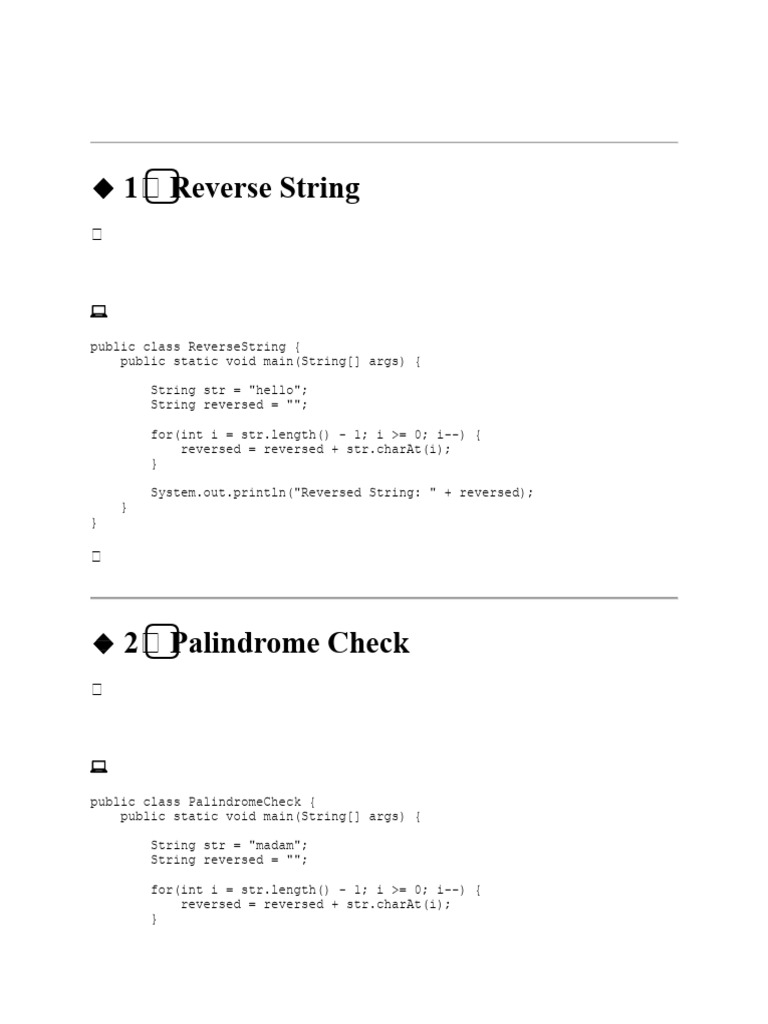 ◆ 1 Reverse String

public class ReverseString {
    public static void main(String[] args) {

        String str = "hello";
        String reversed = "";

        for(int i = str.length() - 1; i >= 0; i--) {
            reversed = reversed + str.charAt(i);
        }

        System.out.println("Reversed String: " + reversed);
    }
}

◆ 2 Palindrome Check

public class PalindromeCheck {
    public static void main(String[] args) {

        String str = "madam";
        String reversed = "";

        for(int i = str.length() - 1; i >= 0; i--) {
            reversed = reversed + str.charAt(i);
        }